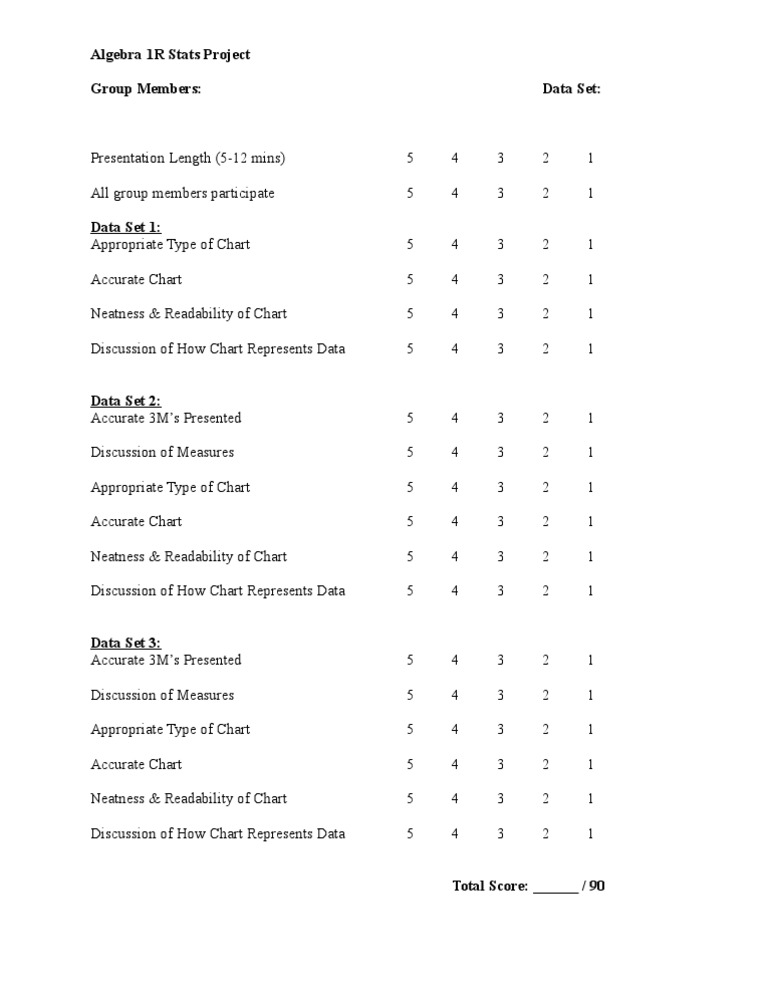 Algebra 1R Stats Project

Group Members: Data Set:

Presentation Length (5-12 mins) 5 4 3 2 1

All group members participate 5 4 3 2 1

Data Set 1:
Appropriate Type of Chart 5 4 3 2 1

Accurate Chart 5 4 3 2 1

Neatness & Readability of Chart 5 4 3 2 1

Discussion of How Chart Represents Data 5 4 3 2 1

Data Set 2:
Accurate 3M's Presented 5 4 3 2 1

Discussion of Measures 5 4 3 2 1

Appropriate Type of Chart 5 4 3 2 1

Accurate Chart 5 4 3 2 1

Neatness & Readability of Chart 5 4 3 2 1

Discussion of How Chart Represents Data 5 4 3 2 1

Data Set 3:
Accurate 3M's Presented 5 4 3 2 1

Discussion of Measures 5 4 3 2 1

Appropriate Type of Chart 5 4 3 2 1

Accurate Chart 5 4 3 2 1

Neatness & Readability of Chart 5 4 3 2 1

Discussion of How Chart Represents Data 5 4 3 2 1

Total Score: ______ / 90